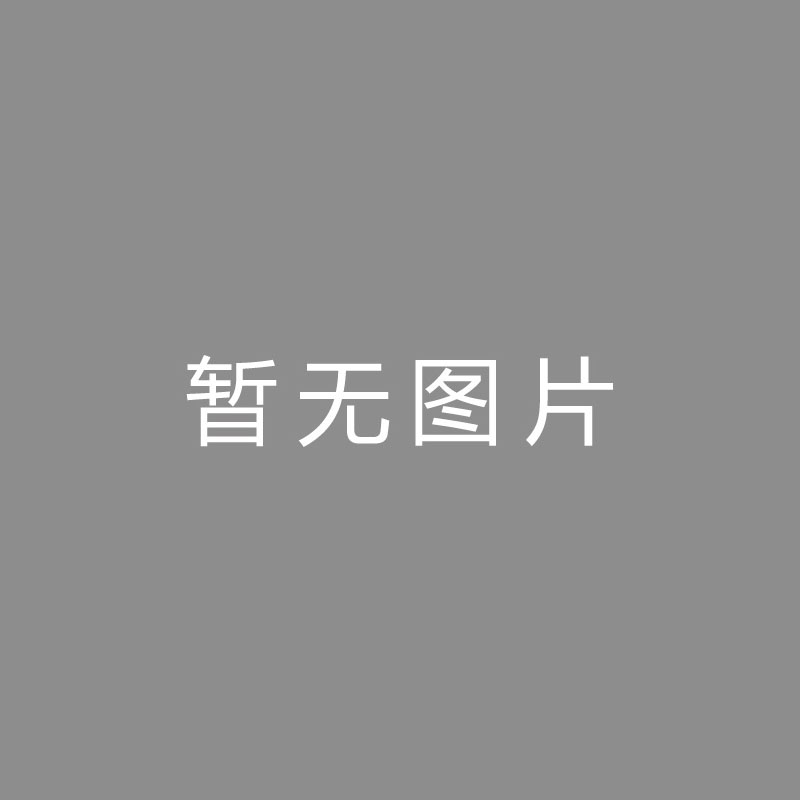 暂无图片